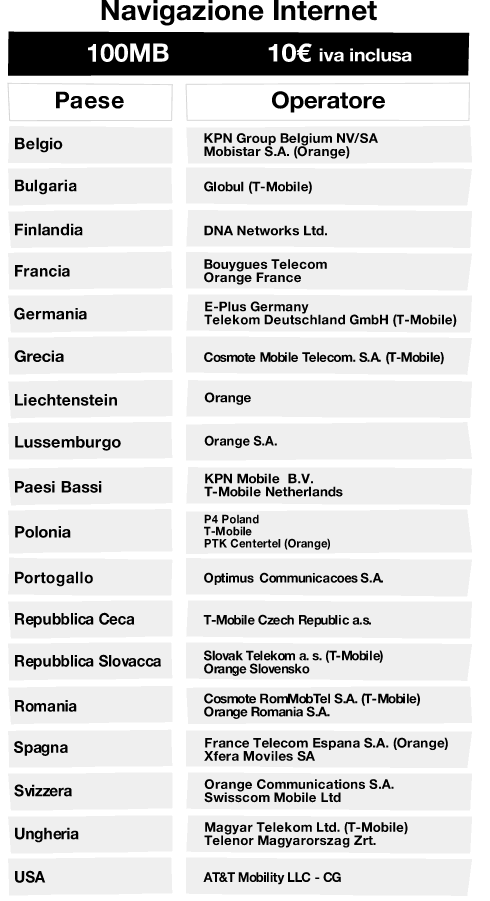 Navigazione Internet

100MB 10€ iva inclusa

| Paese | Operatore |
|---|---|
| Belgio | KPN Group Belgium NV/SA Mobistar S.A. (Orange) |
| Bulgaria | Globul (T-Mobile) |
| Finlandia | DNA Networks Ltd. |
| Francia | Bouygues Telecom Orange France |
| Germania | E-Plus Germany Telekom Deutschland GmbH (T-Mobile) |
| Grecia | Cosmote Mobile Telecom. S.A. (T-Mobile) |
| Liechtenstein | Orange |
| Lussemburgo | Orange S.A. |
| Paesi Bassi | KPN Mobile B.V. T-Mobile Netherlands |
| Polonia | P4 Poland T-Mobile PTK Centertel (Orange) |
| Portogallo | Optimus Communicacoes S.A. |
| Repubblica Ceca | T-Mobile Czech Republic a.s. |
| Repubblica Slovacca | Slovak Telekom a. s. (T-Mobile) Orange Slovensko |
| Romania | Cosmote RomMobTel S.A. (T-Mobile) Orange Romania S.A. |
| Spagna | France Telecom Espana S.A. (Orange) Xfera Moviles SA |
| Svizzera | Orange Communications S.A. Swisscom Mobile Ltd |
| Ungheria | Magyar Telekom Ltd. (T-Mobile) Telenor Magyarorszag Zrt. |
| USA | AT&T Mobility LLC - CG |